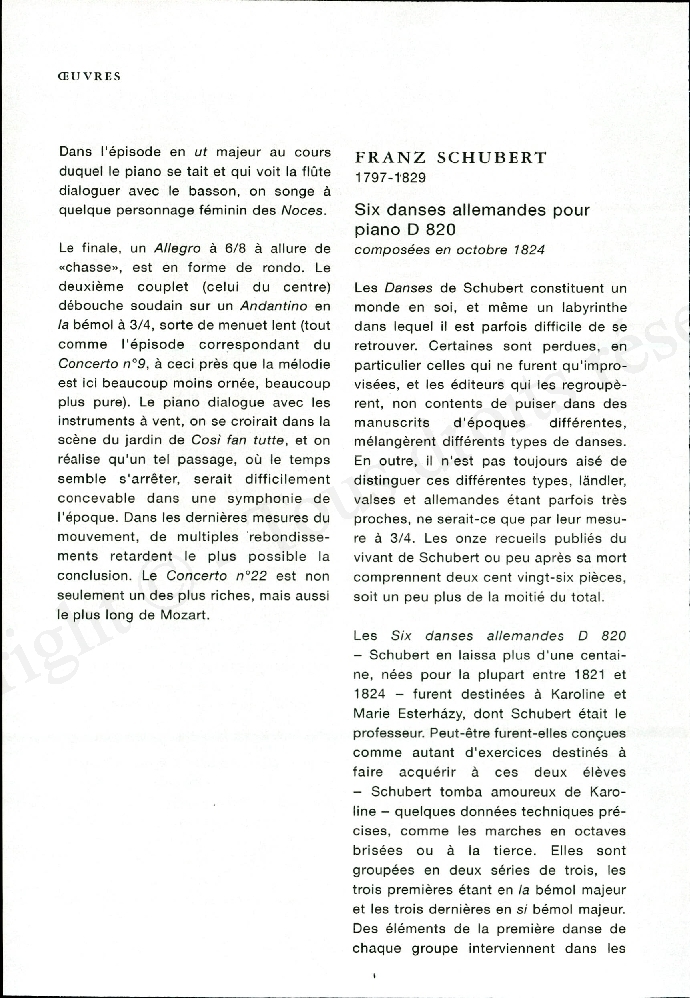 ŒUVRES

Dans l'épisode en ut majeur au cours duquel le piano se tait et qui voit la flûte dialoguer avec le basson, on songe à quelque personnage féminin des Noces.

Le finale, un Allegro à 6/8 à allure de «chasse», est en forme de rondo. Le deuxième couplet (celui du centre) débouche soudain sur un Andantino en la bémol à 3/4, sorte de menuet lent (tout comme l'épisode correspondant du Concerto n°9, à ceci près que la mélodie est ici beaucoup moins ornée, beaucoup plus pure). Le piano dialogue avec les instruments à vent, on se croirait dans la scène du jardin de Cosi fan tutte, et on réalise qu'un tel passage, où le temps semble s'arrêter, serait difficilement concevable dans une symphonie de l'époque. Dans les dernières mesures du mouvement, de multiples rebondissements retardent le plus possible la conclusion. Le Concerto n°22 est non seulement un des plus riches, mais aussi le plus long de Mozart.

FRANZ SCHUBERT
1797-1829

Six danses allemandes pour piano D 820
composées en octobre 1824

Les Danses de Schubert constituent un monde en soi, et même un labyrinthe dans lequel il est parfois difficile de se retrouver. Certaines sont perdues, en particulier celles qui ne furent qu'improvisées, et les éditeurs qui les regroupèrent, non contents de puiser dans des manuscrits d'époques différentes, mélangèrent différents types de danses. En outre, il n'est pas toujours aisé de distinguer ces différentes types, ländler, valses et allemandes étant parfois très proches, ne serait-ce que par leur mesure à 3/4. Les onze recueils publiés du vivant de Schubert ou peu après sa mort comprennent deux cent vingt-six pièces, soit un peu plus de la moitié du total.

Les Six danses allemandes D 820 – Schubert en laissa plus d'une centaine, nées pour la plupart entre 1821 et 1824 – furent destinées à Karoline et Marie Esterházy, dont Schubert était le professeur. Peut-être furent-elles conçues comme autant d'exercices destinés à faire acquérir à ces deux élèves – Schubert tomba amoureux de Karoline – quelques données techniques précises, comme les marches en octaves brisées ou à la tierce. Elles sont groupées en deux séries de trois, les trois premières étant en la bémol majeur et les trois dernières en si bémol majeur. Des éléments de la première danse de chaque groupe interviennent dans les